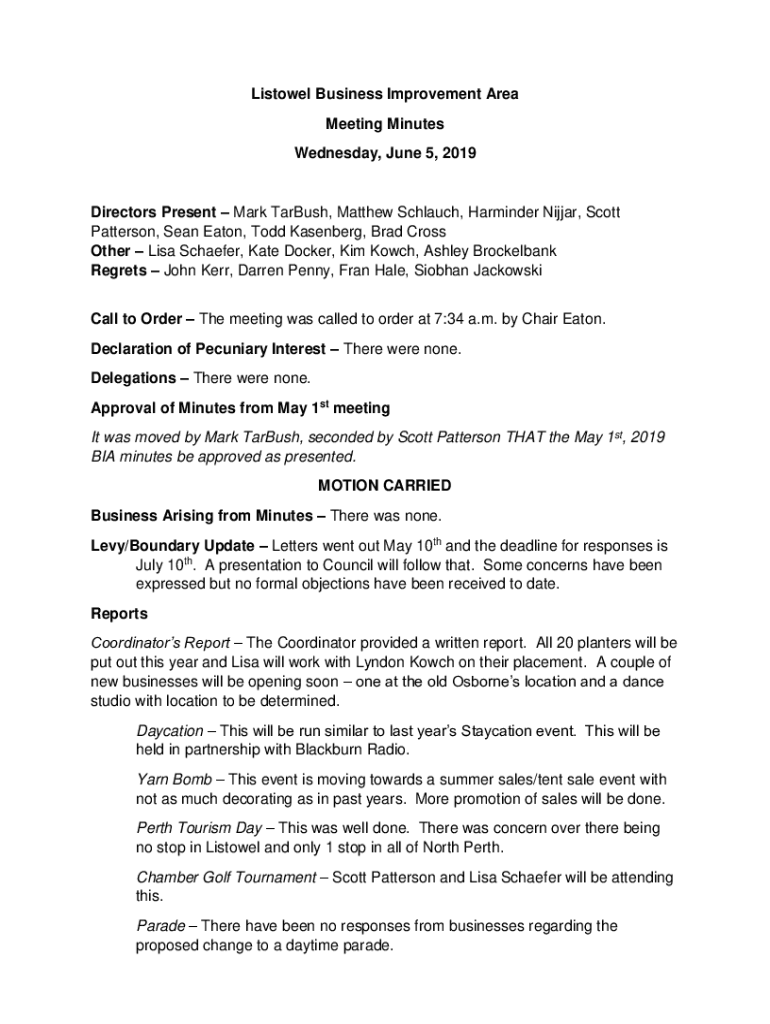 Listowel Business Improvement Area

Meeting Minutes

Wednesday, June 5, 2019

Directors Present – Mark TarBush, Matthew Schlauch, Harminder Nijjar, Scott Patterson, Sean Eaton, Todd Kasenberg, Brad Cross
Other – Lisa Schaefer, Kate Docker, Kim Kowch, Ashley Brockelbank
Regrets – John Kerr, Darren Penny, Fran Hale, Siobhan Jackowski

Call to Order – The meeting was called to order at 7:34 a.m. by Chair Eaton.

Declaration of Pecuniary Interest – There were none.

Delegations – There were none.

Approval of Minutes from May 1$^{st}$ meeting

It was moved by Mark TarBush, seconded by Scott Patterson THAT the May 1$^{st}$, 2019 BIA minutes be approved as presented.

MOTION CARRIED

Business Arising from Minutes – There was none.

Levy/Boundary Update – Letters went out May 10$^{th}$ and the deadline for responses is July 10$^{th}$. A presentation to Council will follow that. Some concerns have been expressed but no formal objections have been received to date.

Reports

Coordinator's Report – The Coordinator provided a written report. All 20 planters will be put out this year and Lisa will work with Lyndon Kowch on their placement. A couple of new businesses will be opening soon – one at the old Osborne's location and a dance studio with location to be determined.

Daycation – This will be run similar to last year's Staycation event. This will be held in partnership with Blackburn Radio.

Yarn Bomb – This event is moving towards a summer sales/tent sale event with not as much decorating as in past years. More promotion of sales will be done.

Perth Tourism Day – This was well done. There was concern over there being no stop in Listowel and only 1 stop in all of North Perth.

Chamber Golf Tournament – Scott Patterson and Lisa Schaefer will be attending this.

Parade – There have been no responses from businesses regarding the proposed change to a daytime parade.